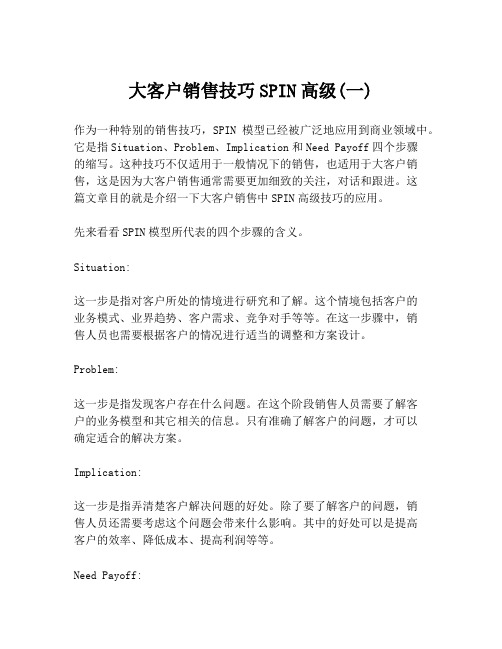 大客户销售技巧SPIN高级(一)

作为一种特别的销售技巧，SPIN 模型已经被广泛地应用到商业领域中。它是指Situation、Problem、Implication和Need Payoff四个步骤的缩写。这种技巧不仅适用于一般情况下的销售，也适用于大客户销售，这是因为大客户销售通常需要更加细致的关注，对话和跟进。这篇文章目的就是介绍一下大客户销售中SPIN高级技巧的应用。

先来看看SPIN模型所代表的四个步骤的含义。

Situation:

这一步是指对客户所处的情境进行研究和了解。这个情境包括客户的业务模式、业界趋势、客户需求、竞争对手等等。在这一步骤中，销售人员也需要根据客户的情况进行适当的调整和方案设计。

Problem:

这一步是指发现客户存在什么问题。在这个阶段销售人员需要了解客户的业务模型和其它相关的信息。只有准确了解客户的问题，才可以确定适合的解决方案。

Implication:

这一步是指弄清楚客户解决问题的好处。除了要了解客户的问题，销售人员还需要考虑这个问题会带来什么影响。其中的好处可以是提高客户的效率、降低成本、提高利润等等。

Need Payoff: